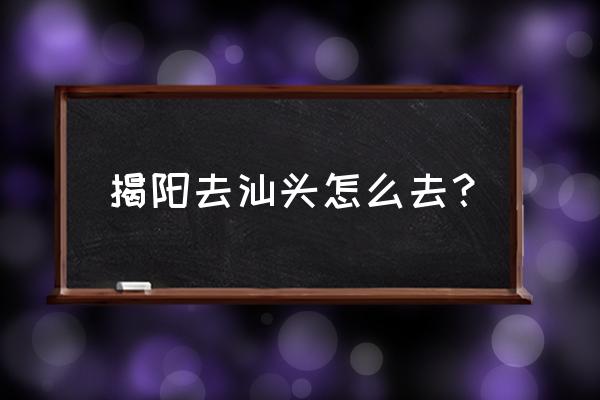 揭阳去汕头怎么去?